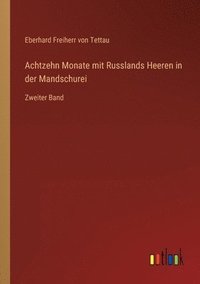 Eberhard Freiherr von Tettau

Achtzehn Monate mit Russlands Heeren in der Mandschurei

Zweiter Band

outlook